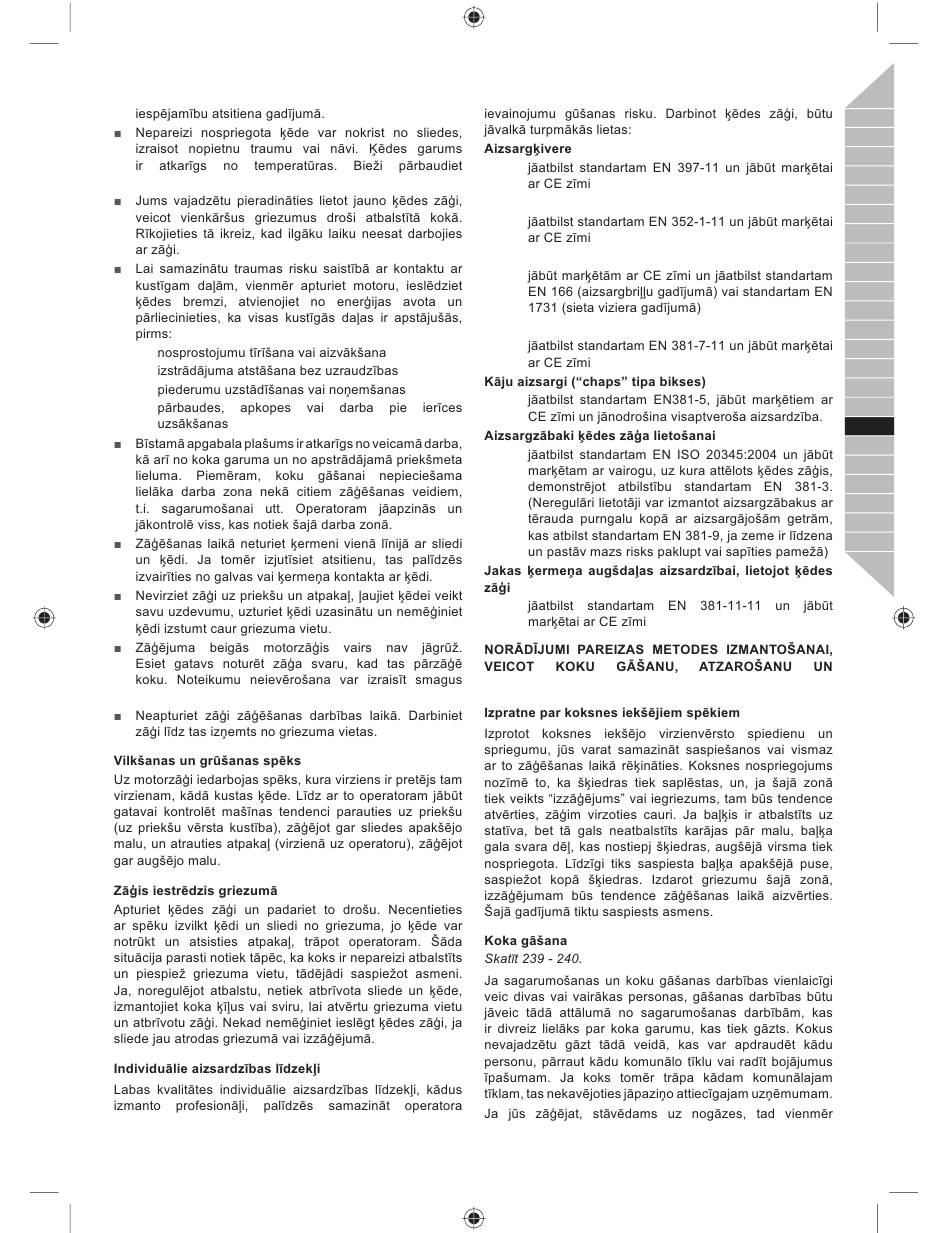 iespējamību atsitiena gadījumā.

■ Nepareizi nospriegota ķēde var nokrist no sliedes, izraisot nopietnu traumu vai nāvi. Ķēdes garums ir atkarīgs no temperatūras. Bieži pārbaudiet

■ Jums vajadzētu pieradināties lietot jauno ķēdes zāģi, veicot vienkāršus griezumus droši atbalstītā kokā. Rīkojieties tā ikreiz, kad ilgāku laiku neesat darbojies ar zāģi.

■ Lai samazinātu traumas risku saistībā ar kontaktu ar kustīgam daļām, vienmēr apturiet motoru, ieslēdziet ķēdes bremzi, atvienojiet no enerģijas avota un pārliecinieties, ka visas kustīgās daļas ir apstājušās, pirms:

nosprostojumu tīrīšana vai aizvākšana

izstrādājuma atstāšana bez uzraudzības

piederumu uzstādīšanas vai noņemšanas

pārbaudes, apkopes vai darba pie ierīces uzsākšanas

■ Bīstamā apgabala plašums ir atkarīgs no veicamā darba, kā arī no koka garuma un no apstrādājamā priekšmeta lieluma. Piemēram, koku gāšanai nepieciešama lielāka darba zona nekā citiem zāģēšanas veidiem, t.i. sagarumošanai utt. Operatoram jāapzinās un jākontrolē viss, kas notiek šajā darba zonā.

■ Zāģēšanas laikā neturiet ķermeni vienā līnijā ar sliedi un ķēdi. Ja tomēr izjutīsiet atsitienu, tas palīdzēs izvairīties no galvas vai ķermeņa kontakta ar ķēdi.

■ Nevirziet zāģi uz priekšu un atpakaļ, ļaujiet ķēdei veikt savu uzdevumu, uzturiet ķēdi uzasinātu un nemēģiniet ķēdi izstumt caur griezuma vietu.

■ Zāģējuma beigās motorzāģis vairs nav jāgrūž. Esiet gatavs noturēt zāģa svaru, kad tas pārzāģē koku. Noteikumu neievērošana var izraisīt smagus

■ Neapturiet zāģi zāģēšanas darbības laikā. Darbiniet zāģi līdz tas izņemts no griezuma vietas.

Vilkšanas un grūšanas spēks

Uz motorzāģi iedarbojas spēks, kura virziens ir pretējs tam virzienam, kādā kustas ķēde. Līdz ar to operatoram jābūt gatavai kontrolēt mašīnas tendenci parauties uz priekšu (uz priekšu vērsta kustība), zāģējot gar sliedes apakšējo malu, un atrauties atpakaļ (virzienā uz operatoru), zāģējot gar augšējo malu.

Zāģis iestrēdzis griezumā

Apturiet ķēdes zāģi un padariet to drošu. Necentieties ar spēku izvilkt ķēdi un sliedi no griezuma, jo ķēde var notrūkt un atsisties atpakaļ, trāpot operatoram. Šāda situācija parasti notiek tāpēc, ka koks ir nepareizi atbalstīts un piespiež griezuma vietu, tādējādi saspiežot asmeni. Ja, noregulējot atbalstu, netiek atbrīvota sliede un ķēde, izmantojiet koka ķīļus vai sviru, lai atvērtu griezuma vietu un atbrīvotu zāģi. Nekad nemēģiniet ieslēgt ķēdes zāģi, ja sliede jau atrodas griezumā vai izzāģējumā.

Individuālie aizsardzības līdzekļi

Labas kvalitātes individuālie aizsardzības līdzekļi, kādus izmanto profesionāļi, palīdzēs samazināt operatora ievainojumu gūšanas risku. Darbinot ķēdes zāģi, būtu jāvalkā turpmākās lietas:

Aizsargķivere

jāatbilst standartam EN 397-11 un jābūt marķētai ar CE zīmi

jāatbilst standartam EN 352-1-11 un jābūt marķētai ar CE zīmi

jābūt marķētām ar CE zīmi un jāatbilst standartam EN 166 (aizsargbriļļu gadījumā) vai standartam EN 1731 (sieta viziera gadījumā)

jāatbilst standartam EN 381-7-11 un jābūt marķētai ar CE zīmi

Kāju aizsargi (“chaps” tipa bikses)

jāatbilst standartam EN381-5, jābūt marķētiem ar CE zīmi un jānodrošina visaptveroša aizsardzība.

Aizsargzābaki ķēdes zāģa lietošanai

jāatbilst standartam EN ISO 20345:2004 un jābūt marķētam ar vairogu, uz kura attēlots ķēdes zāģis, demonstrējot atbilstību standartam EN 381-3. (Neregulāri lietotāji var izmantot aizsargzābakus ar tērauda purngalu kopā ar aizsargājošām getrām, kas atbilst standartam EN 381-9, ja zeme ir līdzena un pastāv mazs risks paklupt vai sapīties pamežā)

Jakas ķermeņa augšdaļas aizsardzībai, lietojot ķēdes zāģi

jāatbilst standartam EN 381-11-11 un jābūt marķētai ar CE zīmi

NORĀDĪJUMI PAREIZAS METODES IZMANTOŠANAI, VEICOT KOKU GĀŠANU, ATZAROŠANU UN

Izpratne par koksnes iekšējiem spēkiem

Izprotot koksnes iekšējo virzienvērsto spiedienu un spriegumu, jūs varat samazināt saspiešanos vai vismaz ar to zāģēšanas laikā rēķināties. Koksnes nospriegojums nozīmē to, ka šķiedras tiek saplēstas, un, ja šajā zonā tiek veikts “izzāģējums” vai iegriezums, tam būs tendence atvērties, zāģim virzoties cauri. Ja baļķis ir atbalstīts uz statīva, bet tā gals neatbalstīts karājas pār malu, baļķa gala svara dēļ, kas nostiepj šķiedras, augšējā virsma tiek nospriegota. Līdzīgi tiks saspiesta baļķa apakšējā puse, saspiežot kopā šķiedras. Izdarot griezumu šajā zonā, izzāģējumam būs tendence zāģēšanas laikā aizvērties. Šajā gadījumā tiktu saspiests asmens.

Koka gāšana

Skatīt 239 - 240.

Ja sagarumošanas un koku gāšanas darbības vienlaicīgi veic divas vai vairākas personas, gāšanas darbības būtu jāveic tādā attālumā no sagarumošanas darbībām, kas ir divreiz lielāks par koka garumu, kas tiek gāzts. Kokus nevajadzētu gāzt tādā veidā, kas var apdraudēt kādu personu, pārraut kādu komunālo tīklu vai radīt bojājumus īpašumam. Ja koks tomēr trāpa kādam komunālajam tīklam, tas nekavējoties jāpaziņo attiecīgajam uzņēmumam.

Ja jūs zāģējat, stāvēdams uz nogāzes, tad vienmēr